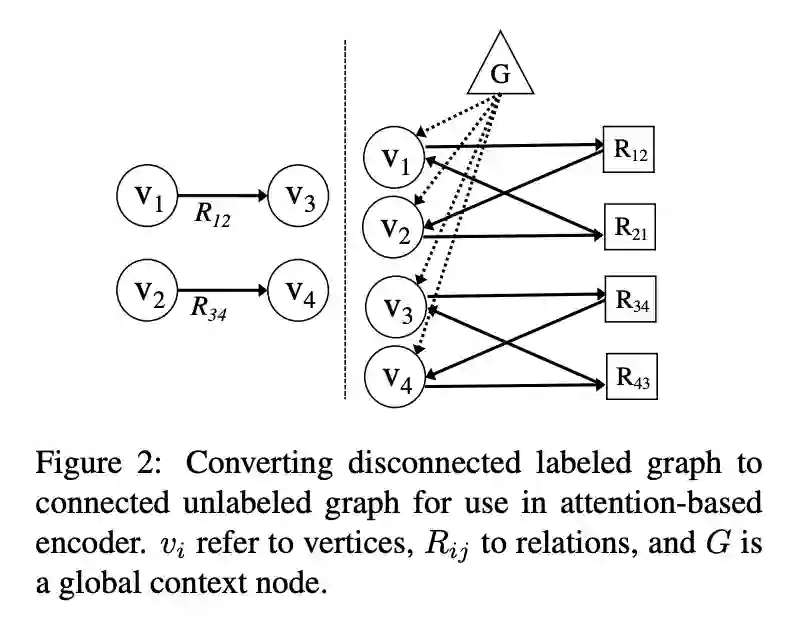 $v_1$ $R_{12}$ $v_3$

$v_2$ $R_{34}$ $v_4$

G

$v_1$
$v_2$
$v_3$
$v_4$

$R_{12}$
$R_{21}$
$R_{34}$
$R_{43}$

Figure 2: Converting disconnected labeled graph to connected unlabeled graph for use in attention-based encoder. $v_i$ refer to vertices, $R_{ij}$ to relations, and $G$ is a global context node.